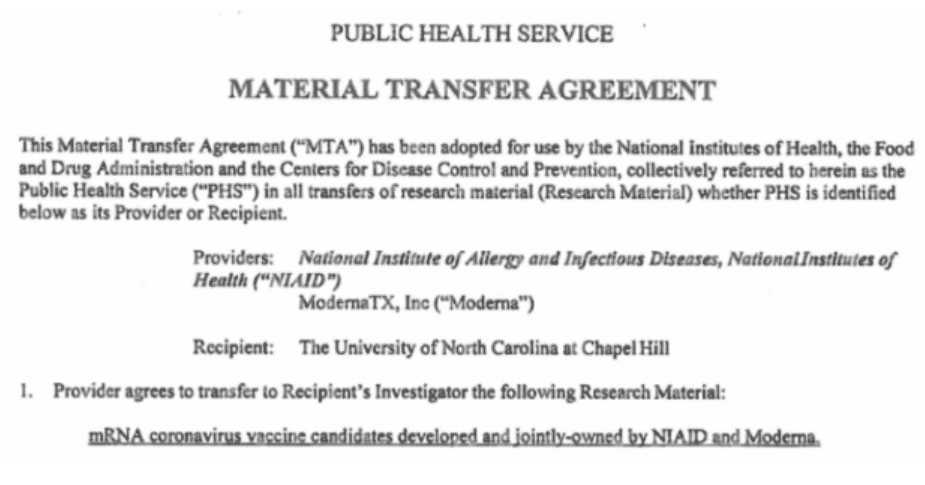 PUBLIC HEALTH SERVICE

MATERIAL TRANSFER AGREEMENT

This Material Transfer Agreement ("MTA") has been adopted for use by the National Institutes of Health, the Food and Drug Administration and the Centers for Disease Control and Prevention, collectively referred to herein as the Public Health Service ("PHS") in all transfers of research material (Research Material) whether PHS is identified below as its Provider or Recipient.

Providers: National Institute of Allergy and Infectious Diseases, NationalInstitutes of Health ("NIAID")
ModernaTX, Inc ("Moderna")

Recipient: The University of North Carolina at Chapel Hill

1. Provider agrees to transfer to Recipient's Investigator the following Research Material:

mRNA coronavirus vaccine candidates developed and jointly-owned by NIAID and Moderna.